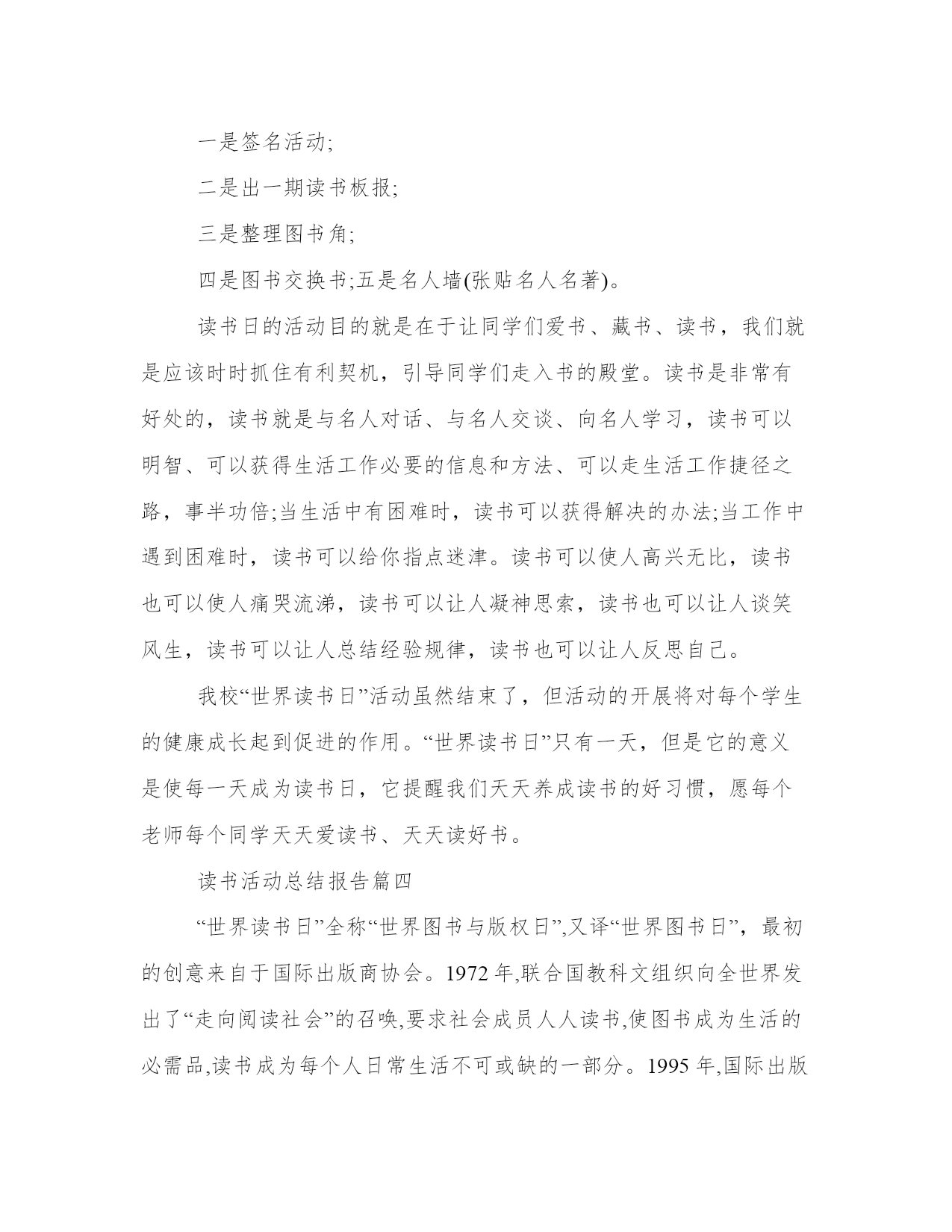 一是签名活动;

二是出一期读书板报;

三是整理图书角;

四是图书交换书;五是名人墙(张贴名人名著)。

读书日的活动目的就是在于让同学们爱书、藏书、读书，我们就是应该时时抓住有利契机，引导同学们走入书的殿堂。读书是非常有好处的，读书就是与名人对话、与名人交谈、向名人学习，读书可以明智、可以获得生活工作必要的信息和方法、可以走生活工作捷径之路，事半功倍;当生活中有困难时，读书可以获得解决的办法;当工作中遇到困难时，读书可以给你指点迷津。读书可以使人高兴无比，读书也可以使人痛哭流涕，读书可以让人凝神思索，读书也可以让人谈笑风生，读书可以让人总结经验规律，读书也可以让人反思自己。

我校“世界读书日”活动虽然结束了，但活动的开展将对每个学生的健康成长起到促进的作用。“世界读书日”只有一天，但是它的意义是使每一天成为读书日，它提醒我们天天养成读书的好习惯，愿每个老师每个同学天天爱读书、天天读好书。

读书活动总结报告篇四

“世界读书日”全称“世界图书与版权日”,又译“世界图书日”，最初的创意来自于国际出版商协会。1972 年,联合国教科文组织向全世界发出了“走向阅读社会”的召唤,要求社会成员人人读书,使图书成为生活的必需品,读书成为每个人日常生活不可或缺的一部分。1995 年,国际出版